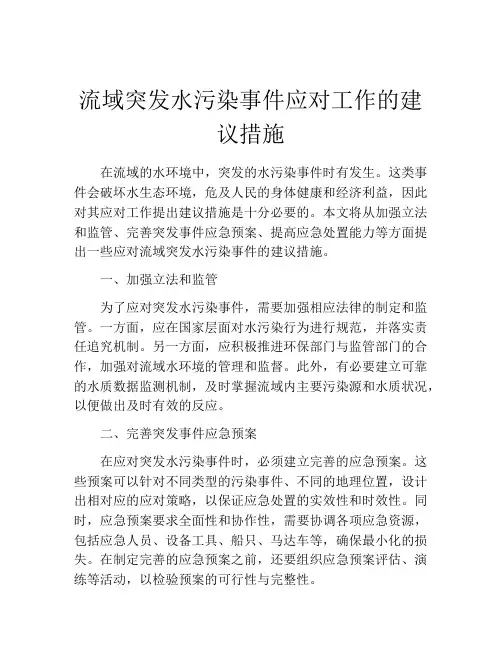 流域突发水污染事件应对工作的建议措施

在流域的水环境中，突发的水污染事件时有发生。这类事件会破坏水生态环境，危及人民的身体健康和经济利益，因此对其应对工作提出建议措施是十分必要的。本文将从加强立法和监管、完善突发事件应急预案、提高应急处置能力等方面提出一些应对流域突发水污染事件的建议措施。

一、加强立法和监管

为了应对突发水污染事件，需要加强相应法律的制定和监管。一方面，应在国家层面对水污染行为进行规范，并落实责任追究机制。另一方面，应积极推进环保部门与监管部门的合作，加强对流域水环境的管理和监督。此外，有必要建立可靠的水质数据监测机制，及时掌握流域内主要污染源和水质状况，以便做出及时有效的反应。

二、完善突发事件应急预案

在应对突发水污染事件时，必须建立完善的应急预案。这些预案可以针对不同类型的污染事件、不同的地理位置，设计出相对应的应对策略，以保证应急处置的实效性和时效性。同时，应急预案要求全面性和协作性，需要协调各项应急资源，包括应急人员、设备工具、船只、马达车等，确保最小化的损失。在制定完善的应急预案之前，还要组织应急预案评估、演练等活动，以检验预案的可行性与完整性。